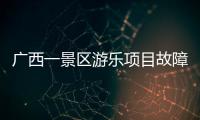 广西一景区游乐项目故障